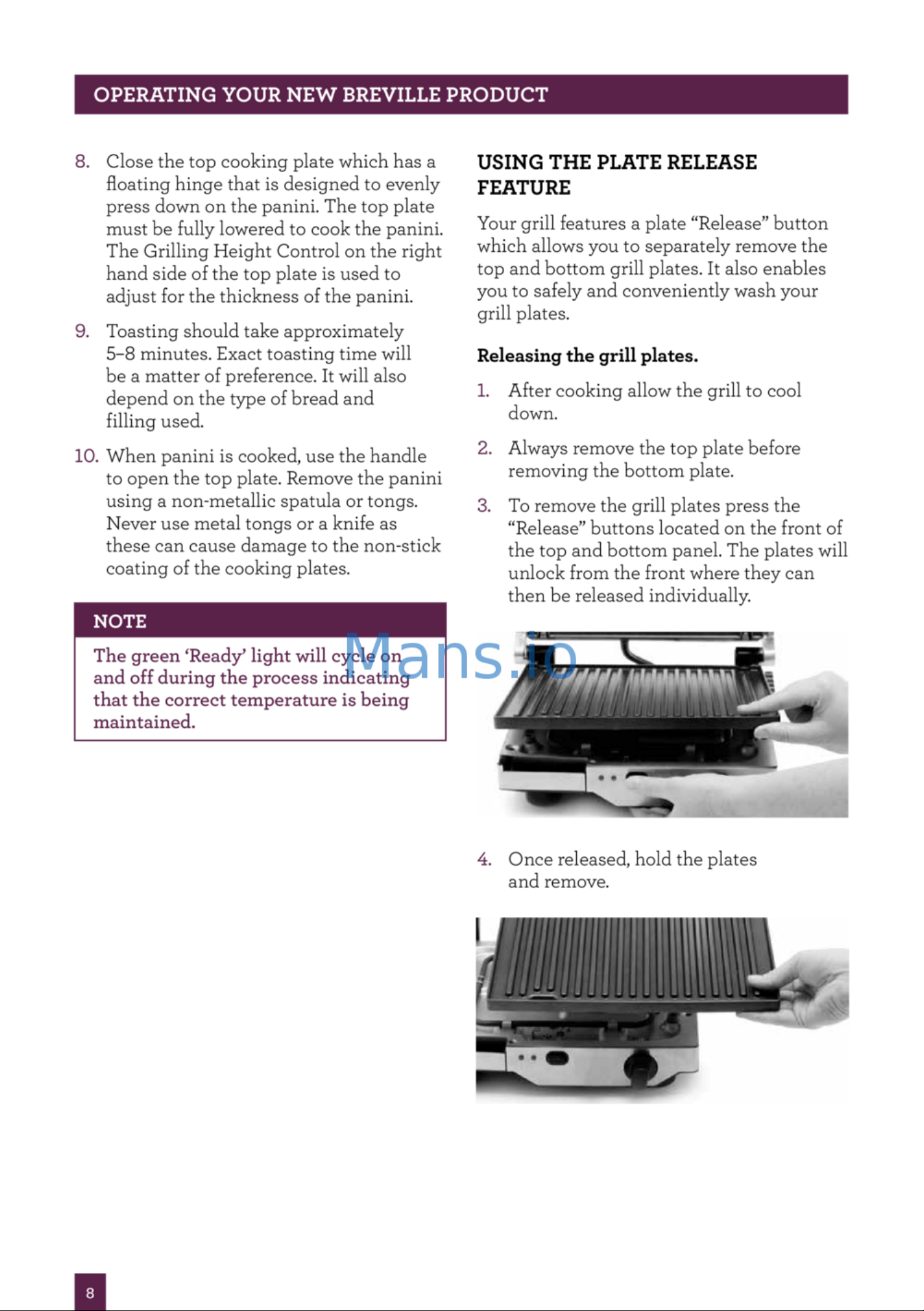 OPERATING YOUR NEW BREVILLE PRODUCT

8. Close the top cooking plate which has a floating hinge that is designed to evenly press down on the panini. The top plate must be fully lowered to cook the panini. The Grilling Height Control on the right hand side of the top plate is used to adjust for the thickness of the panini.

9. Toasting should take approximately 5–8 minutes. Exact toasting time will be a matter of preference. It will also depend on the type of bread and filling used.

10. When panini is cooked, use the handle to open the top plate. Remove the panini using a non-metallic spatula or tongs. Never use metal tongs or a knife as these can cause damage to the non-stick coating of the cooking plates.

NOTE

The green 'Ready' light will cycle on and off during the process indicating that the correct temperature is being maintained.

USING THE PLATE RELEASE FEATURE

Your grill features a plate "Release" button which allows you to separately remove the top and bottom grill plates. It also enables you to safely and conveniently wash your grill plates.

Releasing the grill plates.

1. After cooking allow the grill to cool down.

2. Always remove the top plate before removing the bottom plate.

3. To remove the grill plates press the "Release" buttons located on the front of the top and bottom panel. The plates will unlock from the front where they can then be released individually.

4. Once released, hold the plates and remove.

8

Mans.io